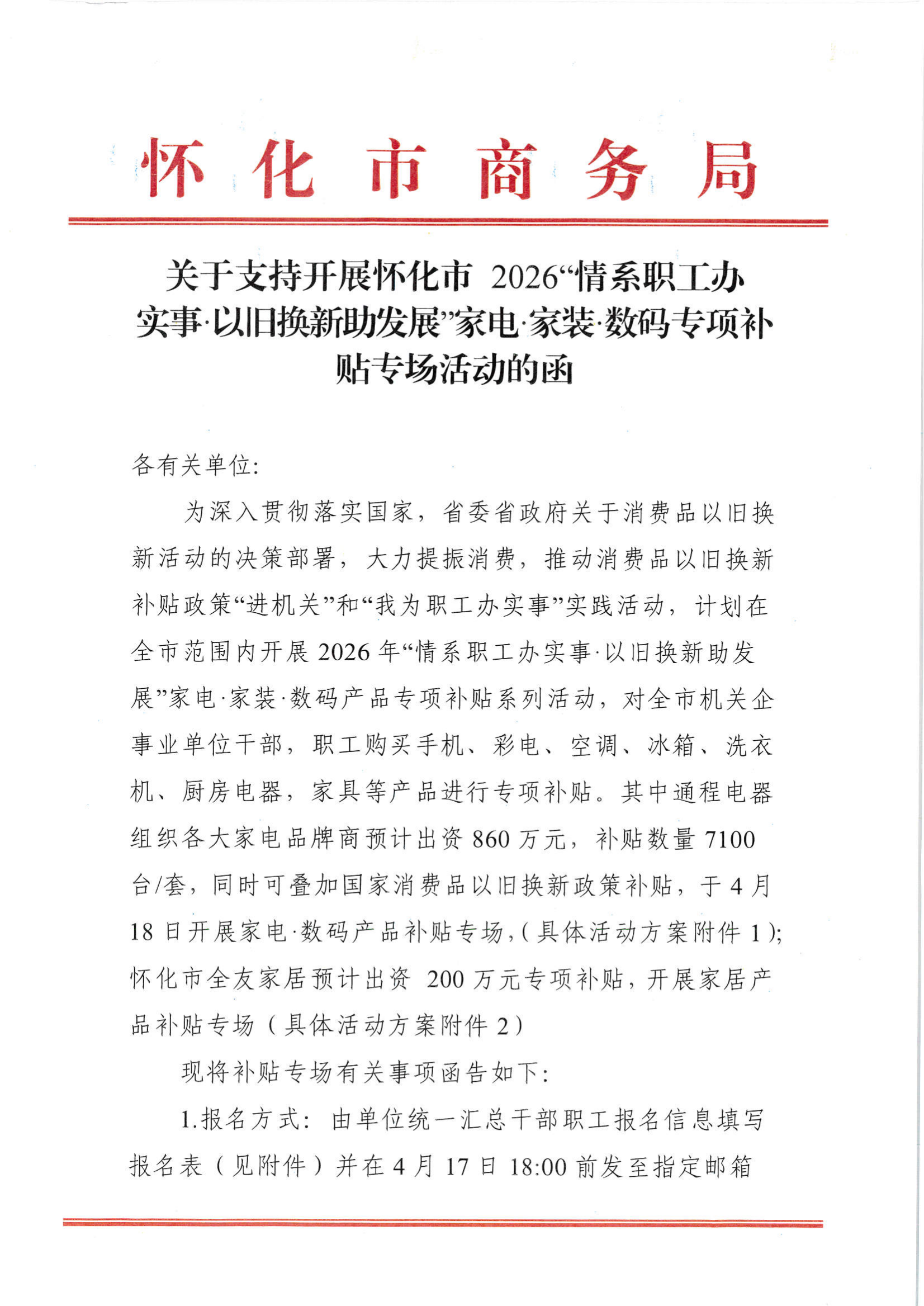 怀化市商务局

关于支持开展怀化市 2026“情系职工办实事·以旧换新助发展”家电·家装·数码专项补贴专场活动的函

各有关单位:

为深入贯彻落实国家，省委省政府关于消费品以旧换新活动的决策部署，大力提振消费，推动消费品以旧换新补贴政策“进机关”和“我为职工办实事”实践活动，计划在全市范围内开展 2026 年“情系职工办实事·以旧换新助发展”家电·家装·数码产品专项补贴系列活动，对全市机关企事业单位干部，职工购买手机、彩电、空调、冰箱、洗衣机、厨房电器，家具等产品进行专项补贴。其中通程电器组织各大家电品牌商预计出资 860 万元，补贴数量 7100 台/套，同时可叠加国家消费品以旧换新政策补贴，于 4 月 18 日开展家电·数码产品补贴专场,（具体活动方案附件 1）;怀化市全友家居预计出资 200 万元专项补贴，开展家居产品补贴专场（具体活动方案附件 2）

现将补贴专场有关事项函告如下:

1.报名方式: 由单位统一汇总干部职工报名信息填写报名表（见附件）并在 4 月 17 日 18:00 前发至指定邮箱